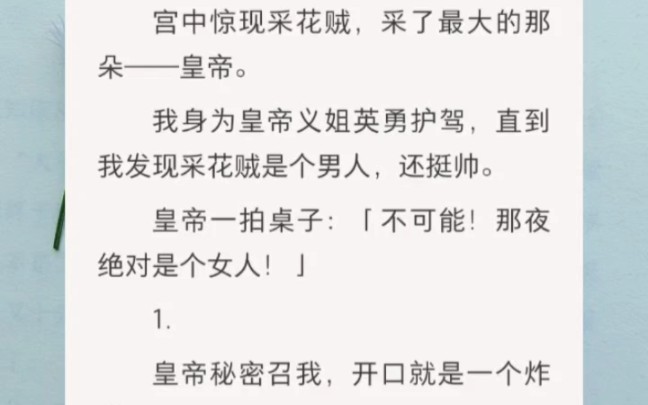 宫中惊现采花贼，采了最大的那朵——皇帝。

我身为皇帝义姐英勇护驾，直到我发现采花贼是个男人，还挺帅。

皇帝一拍桌子：「不可能！那夜绝对是个女人！」

1.

皇帝秘密召我，开口就是一个炸